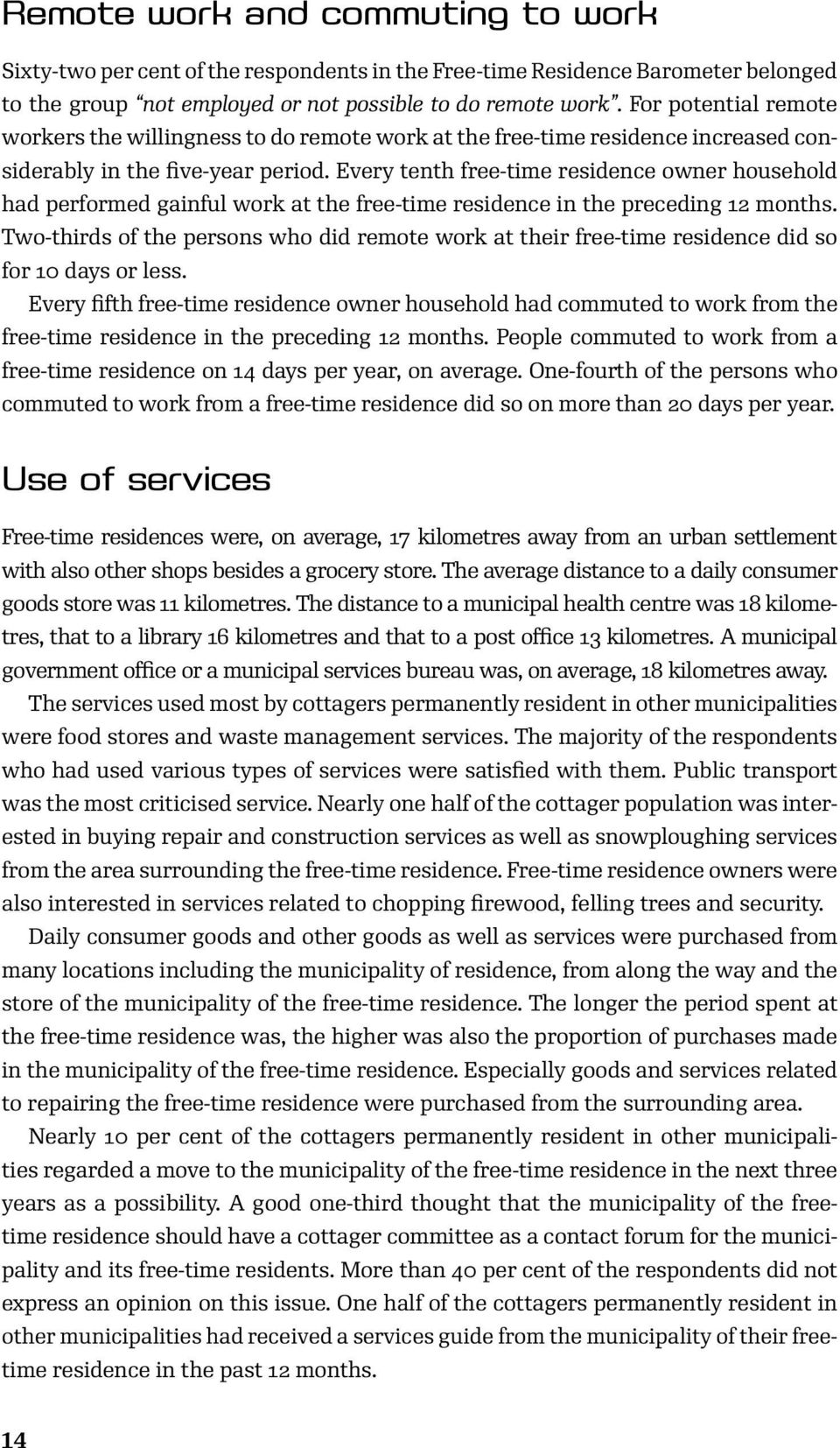 Remote work and commuting to work

Sixty-two per cent of the respondents in the Free-time Residence Barometer belonged to the group "not employed or not possible to do remote work". For potential remote workers the willingness to do remote work at the free-time residence increased considerably in the five-year period. Every tenth free-time residence owner household had performed gainful work at the free-time residence in the preceding 12 months. Two-thirds of the persons who did remote work at their free-time residence did so for 10 days or less.

Every fifth free-time residence owner household had commuted to work from the free-time residence in the preceding 12 months. People commuted to work from a free-time residence on 14 days per year, on average. One-fourth of the persons who commuted to work from a free-time residence did so on more than 20 days per year.

Use of services

Free-time residences were, on average, 17 kilometres away from an urban settlement with also other shops besides a grocery store. The average distance to a daily consumer goods store was 11 kilometres. The distance to a municipal health centre was 18 kilometres, that to a library 16 kilometres and that to a post office 13 kilometres. A municipal government office or a municipal services bureau was, on average, 18 kilometres away.

The services used most by cottagers permanently resident in other municipalities were food stores and waste management services. The majority of the respondents who had used various types of services were satisfied with them. Public transport was the most criticised service. Nearly one half of the cottager population was interested in buying repair and construction services as well as snowploughing services from the area surrounding the free-time residence. Free-time residence owners were also interested in services related to chopping firewood, felling trees and security.

Daily consumer goods and other goods as well as services were purchased from many locations including the municipality of residence, from along the way and the store of the municipality of the free-time residence. The longer the period spent at the free-time residence was, the higher was also the proportion of purchases made in the municipality of the free-time residence. Especially goods and services related to repairing the free-time residence were purchased from the surrounding area.

Nearly 10 per cent of the cottagers permanently resident in other municipalities regarded a move to the municipality of the free-time residence in the next three years as a possibility. A good one-third thought that the municipality of the free-time residence should have a cottager committee as a contact forum for the municipality and its free-time residents. More than 40 per cent of the respondents did not express an opinion on this issue. One half of the cottagers permanently resident in other municipalities had received a services guide from the municipality of their free-time residence in the past 12 months.

14